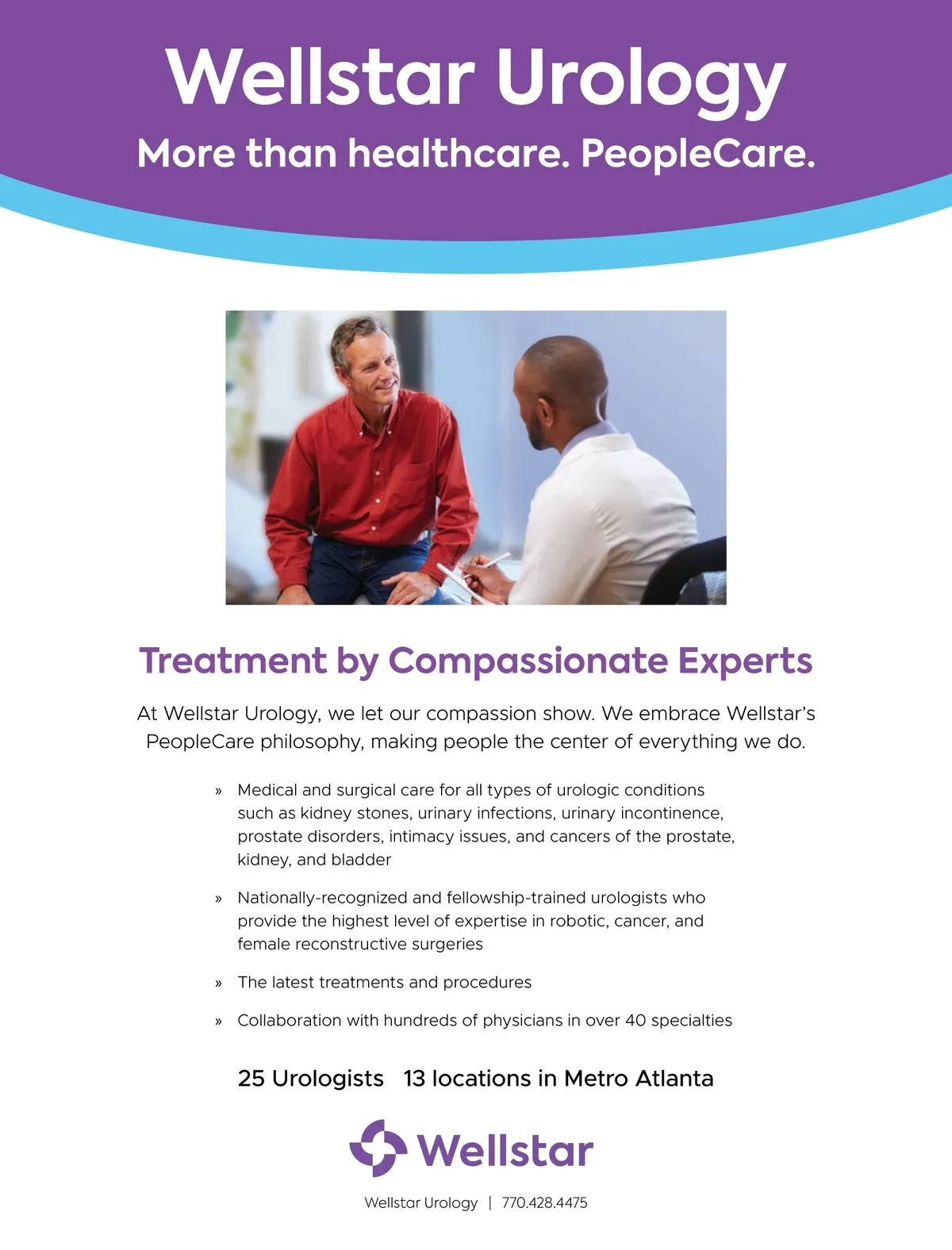 Wellstar Urology

More than healthcare. PeopleCare.

Treatment by Compassionate Experts

At Wellstar Urology, we let our compassion show. We embrace Wellstar's PeopleCare philosophy, making people the center of everything we do.

» Medical and surgical care for all types of urologic conditions such as kidney stones, urinary infections, urinary incontinence, prostate disorders, intimacy issues, and cancers of the prostate, kidney, and bladder

» Nationally-recognized and fellowship-trained urologists who provide the highest level of expertise in robotic, cancer, and female reconstructive surgeries

» The latest treatments and procedures

» Collaboration with hundreds of physicians in over 40 specialties

25 Urologists 13 locations in Metro Atlanta

Wellstar

Wellstar Urology | 770.428.4475